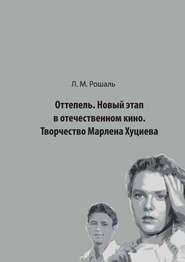 Л. М. Рошаль

Оттепель. Новый этап в отечественном кино. Творчество Марлена Хуциева